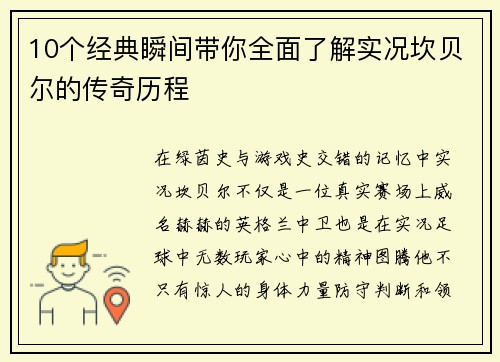 10个经典瞬间带你全面了解实况坎贝尔的传奇历程

在绿茵史与游戏史交错的记忆中实况坎贝尔不仅是一位真实赛场上威名赫赫的英格兰中卫也是在实况足球中无数玩家心中的精神图腾他不只有惊人的身体力量防守判断和领